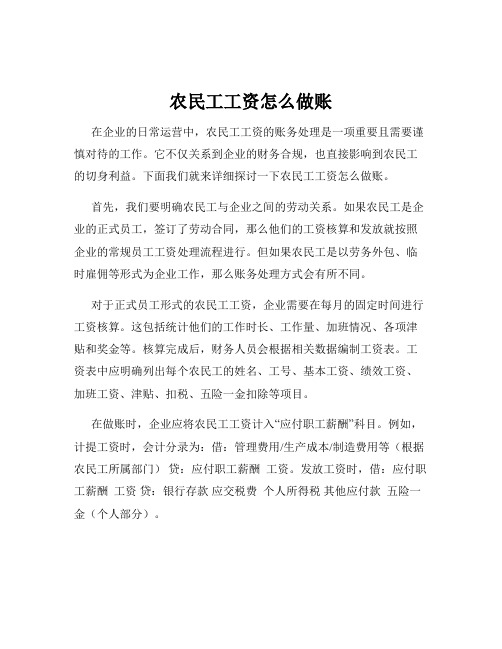 农民工工资怎么做账

在企业的日常运营中，农民工工资的账务处理是一项重要且需要谨慎对待的工作。它不仅关系到企业的财务合规，也直接影响到农民工的切身利益。下面我们就来详细探讨一下农民工工资怎么做账。

首先，我们要明确农民工与企业之间的劳动关系。如果农民工是企业的正式员工，签订了劳动合同，那么他们的工资核算和发放就按照企业的常规员工工资处理流程进行。但如果农民工是以劳务外包、临时雇佣等形式为企业工作，那么账务处理方式会有所不同。

对于正式员工形式的农民工工资，企业需要在每月的固定时间进行工资核算。这包括统计他们的工作时长、工作量、加班情况、各项津贴和奖金等。核算完成后，财务人员会根据相关数据编制工资表。工资表中应明确列出每个农民工的姓名、工号、基本工资、绩效工资、加班工资、津贴、扣税、五险一金扣除等项目。

在做账时，企业应将农民工工资计入“应付职工薪酬”科目。例如，计提工资时，会计分录为：借：管理费用/生产成本/制造费用等（根据农民工所属部门） 贷：应付职工薪酬 工资。发放工资时，借：应付职工薪酬 工资 贷：银行存款 应交税费 个人所得税 其他应付款 五险一金（个人部分）。